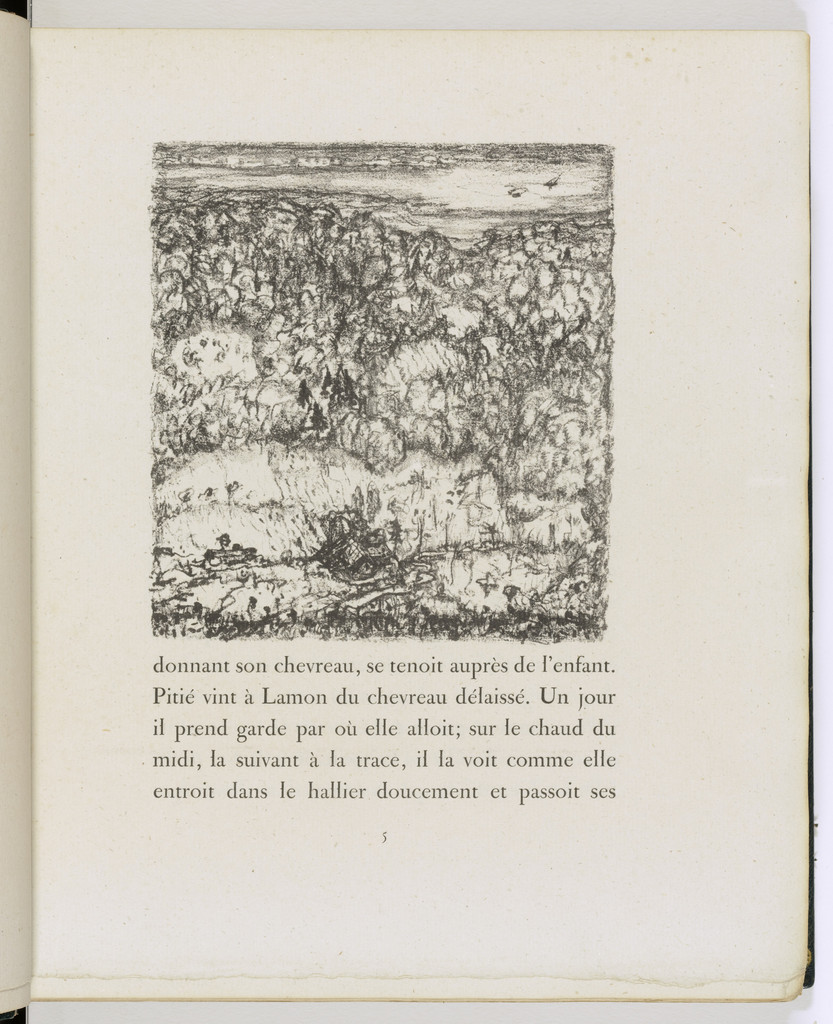 donnant son chevreau, se tenoit auprès de l'enfant. Pitié vint à Lamon du chevreau délaissé. Un jour il prend garde par où elle alloit; sur le chaud du midi, la suivant à la trace, il la voit comme elle entroit dans le hallier doucement et passoit ses

5